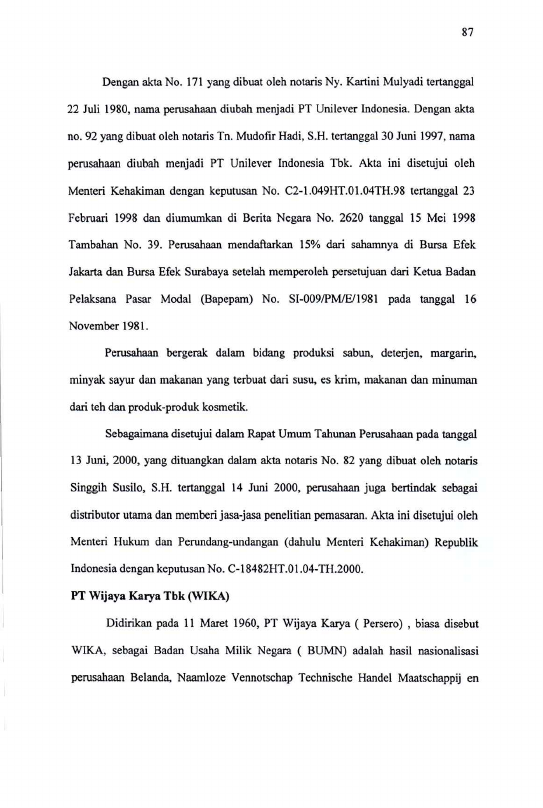 87

Dengan akta No. 171 yang dibuat oleh notaris Ny. Kartini Mulyadi tertanggal 22 Juli 1980, nama perusahaan diubah menjadi PT Unilever Indonesia. Dengan akta no. 92 yang dibuat oleh notaris Tn. Mudofir Hadi, S.H. tertanggal 30 Juni 1997, nama perusahaan diubah menjadi PT Unilever Indonesia Tbk. Akta ini disetujui oleh Menteri Kehakiman dengan keputusan No. C2-1.049HT.01.04TH.98 tertanggal 23 Februari 1998 dan diumumkan di Berita Negara No. 2620 tanggal 15 Mei 1998 Tambahan No. 39. Perusahaan mendaftarkan 15% dari sahamnya di Bursa Efek Jakarta dan Bursa Efek Surabaya setelah memperoleh persetujuan dari Ketua Badan Pelaksana Pasar Modal (Bapepam) No. SI-009/PM/E/1981 pada tanggal 16 November 1981.

Perusahaan bergerak dalam bidang produksi sabun, deterjen, margarin, minyak sayur dan makanan yang terbuat dari susu, es krim, makanan dan minuman dari teh dan produk-produk kosmetik.

Sebagaimana disetujui dalam Rapat Umum Tahunan Perusahaan pada tanggal 13 Juni, 2000, yang dituangkan dalam akta notaris No. 82 yang dibuat oleh notaris Singgih Susilo, S.H. tertanggal 14 Juni 2000, perusahaan juga bertindak sebagai distributor utama dan memberi jasa-jasa penelitian pemasaran. Akta ini disetujui oleh Menteri Hukum dan Perundang-undangan (dahulu Menteri Kehakiman) Republik Indonesia dengan keputusan No. C-18482HT.01.04-TH.2000.

PT Wijaya Karya Tbk (WIKA)

Didirikan pada 11 Maret 1960, PT Wijaya Karya ( Persero) , biasa disebut WIKA, sebagai Badan Usaha Milik Negara ( BUMN) adalah hasil nasionalisasi perusahaan Belanda, Naamloze Vennotschap Technische Handel Maatschappij en